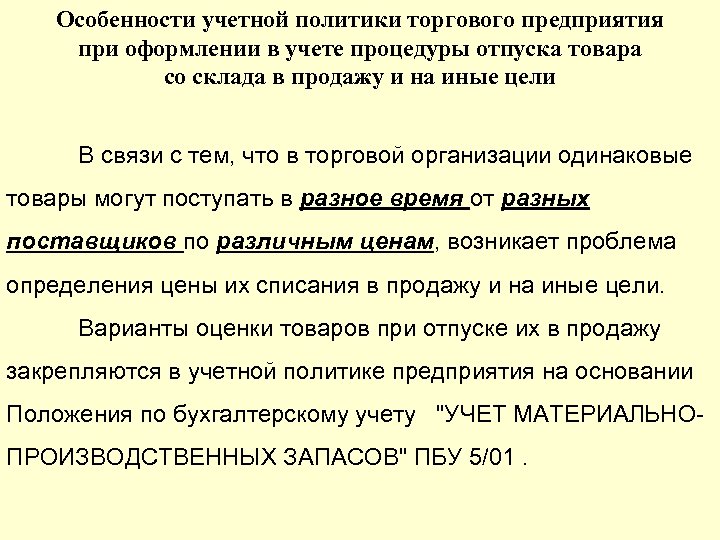 Особенности учетной политики торгового предприятия при оформлении в учете процедуры отпуска товара со склада в продажу и на иные цели

В связи с тем, что в торговой организации одинаковые товары могут поступать в разное время от разных поставщиков по различным ценам, возникает проблема определения цены их списания в продажу и на иные цели.

Варианты оценки товаров при отпуске их в продажу закрепляются в учетной политике предприятия на основании Положения по бухгалтерскому учету "УЧЕТ МАТЕРИАЛЬНО-ПРОИЗВОДСТВЕННЫХ ЗАПАСОВ" ПБУ 5/01 .